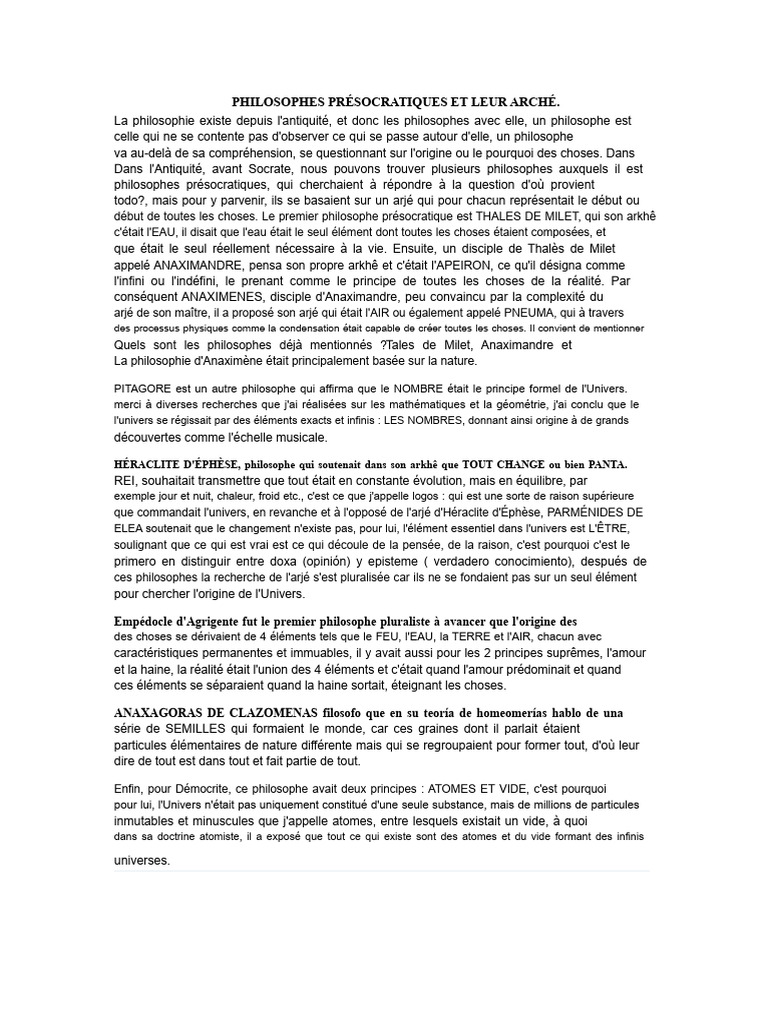 PHILOSOPHES PRÉSOCRATIQUES ET LEUR ARCHÉ.

La philosophie existe depuis l'antiquité, et donc les philosophes avec elle, un philosophe est celle qui ne se contente pas d'observer ce qui se passe autour d'elle, un philosophe va au-delà de sa compréhension, se questionnant sur l'origine ou le pourquoi des choses. Dans Dans l'Antiquité, avant Socrate, nous pouvons trouver plusieurs philosophes auxquels il est philosophes présocratiques, qui cherchaient à répondre à la question d'où provient todo?, mais pour y parvenir, ils se basaient sur un arjé qui pour chacun représentait le début ou début de toutes les choses. Le premier philosophe présocratique est THALES DE MILET, qui son arkhê c'était l'EAU, il disait que l'eau était le seul élément dont toutes les choses étaient composées, et que était le seul réellement nécessaire à la vie. Ensuite, un disciple de Thalès de Milet appelé ANAXIMANDRE, pensa son propre arkhê et c'était l'APEIRON, ce qu'il désigna comme l'infini ou l'indéfini, le prenant comme le principe de toutes les choses de la réalité. Par conséquent ANAXIMENES, disciple d'Anaximandre, peu convaincu par la complexité du arjé de son maître, il a proposé son arjé qui était l'AIR ou également appelé PNEUMA, qui à travers des processus physiques comme la condensation était capable de créer toutes les choses. Il convient de mentionner Quels sont les philosophes déjà mentionnés ?Tales de Milet, Anaximandre et La philosophie d'Anaximène était principalement basée sur la nature.

PITAGORE est un autre philosophe qui affirma que le NOMBRE était le principe formel de l'Univers. merci à diverses recherches que j'ai réalisées sur les mathématiques et la géométrie, j'ai conclu que le l'univers se régissait par des éléments exacts et infinis : LES NOMBRES, donnant ainsi origine à de grands découvertes comme l'échelle musicale.

HÉRACLITE D'ÉPHÈSE, philosophe qui soutenait dans son arkhê que TOUT CHANGE ou bien PANTA. REI, souhaitait transmettre que tout était en constante évolution, mais en équilibre, par exemple jour et nuit, chaleur, froid etc., c'est ce que j'appelle logos : qui est une sorte de raison supérieure que commandait l'univers, en revanche et à l'opposé de l'arjé d'Héraclite d'Éphèse, PARMÉNIDES DE ELEA soutenait que le changement n'existe pas, pour lui, l'élément essentiel dans l'univers est L'ÊTRE, soulignant que ce qui est vrai est ce qui découle de la pensée, de la raison, c'est pourquoi c'est le primero en distinguir entre doxa (opinión) y episteme ( verdadero conocimiento), después de ces philosophes la recherche de l'arjé s'est pluralisée car ils ne se fondaient pas sur un seul élément pour chercher l'origine de l'Univers.

Empédocle d'Agrigente fut le premier philosophe pluraliste à avancer que l'origine des des choses se dérivaient de 4 éléments tels que le FEU, l'EAU, la TERRE et l'AIR, chacun avec caractéristiques permanentes et immuables, il y avait aussi pour les 2 principes suprêmes, l'amour et la haine, la réalité était l'union des 4 éléments et c'était quand l'amour prédominait et quand ces éléments se séparaient quand la haine sortait, éteignant les choses.

ANAXAGORAS DE CLAZOMENAS filosofo que en su teoría de homeomerías hablo de una série de SEMILLES qui formaient le monde, car ces graines dont il parlait étaient particules élémentaires de nature différente mais qui se regroupaient pour former tout, d'où leur dire de tout est dans tout et fait partie de tout.

Enfin, pour Démocrite, ce philosophe avait deux principes : ATOMES ET VIDE, c'est pourquoi pour lui, l'Univers n'était pas uniquement constitué d'une seule substance, mais de millions de particules inmutables et minuscules que j'appelle atomes, entre lesquels existait un vide, à quoi dans sa doctrine atomiste, il a exposé que tout ce qui existe sont des atomes et du vide formant des infinis universes.